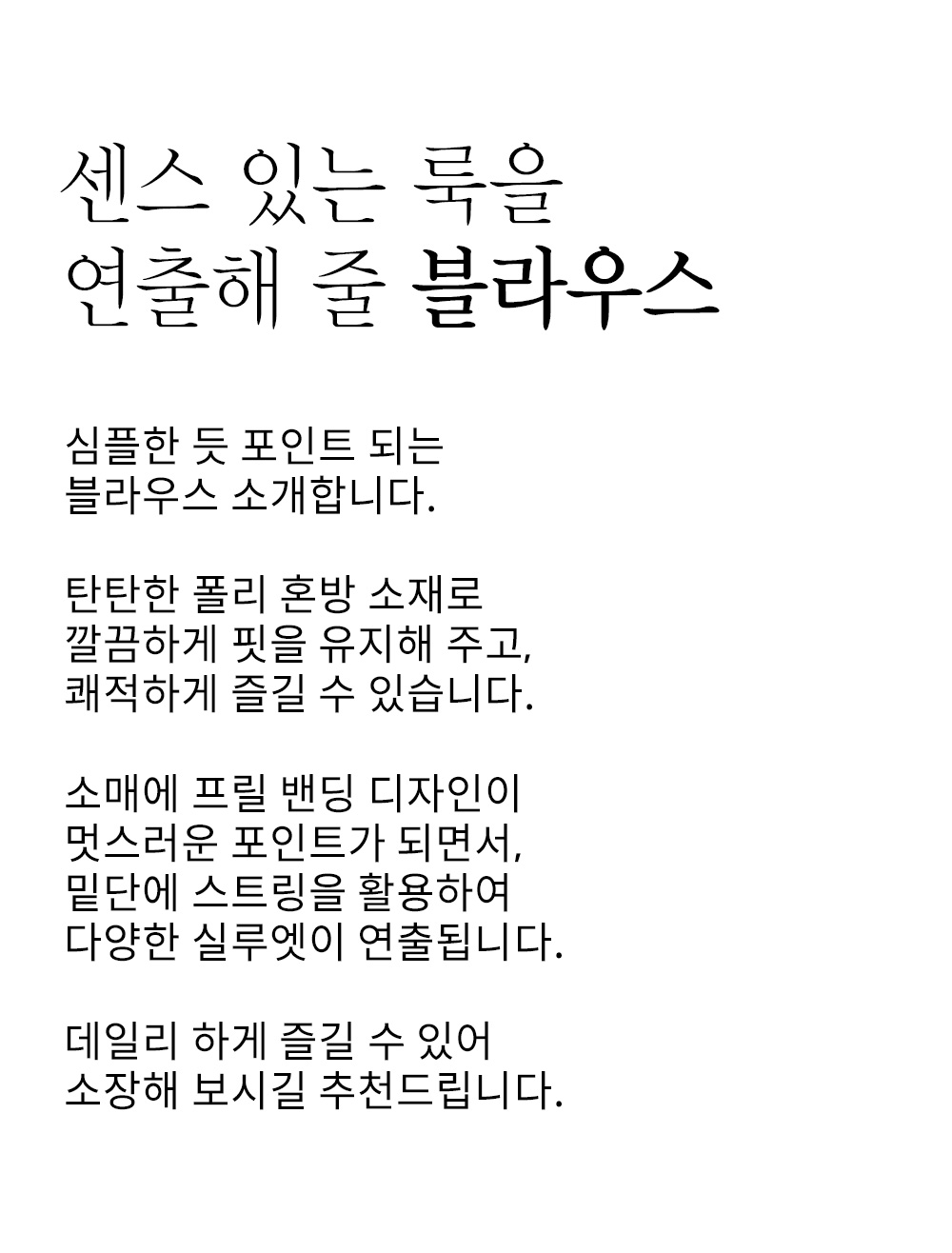 센스 있는 룩을
연출해 줄 블라우스

심플한 듯 포인트 되는
블라우스 소개합니다.

탄탄한 폴리 혼방 소재로
깔끔하게 핏을 유지해 주고,
쾌적하게 즐길 수 있습니다.

소매에 프릴 밴딩 디자인이
멋스러운 포인트가 되면서,
밑단에 스트링을 활용하여
다양한 실루엣이 연출됩니다.

데일리 하게 즐길 수 있어
소장해 보시길 추천드립니다.